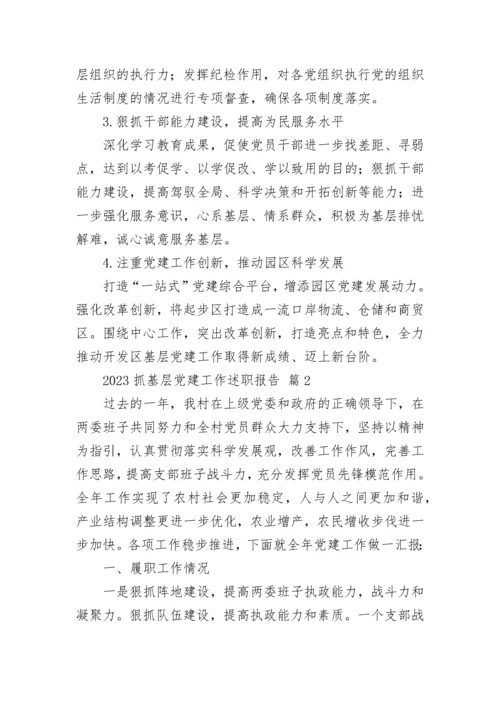 层组织的执行力；发挥纪检作用，对各党组织执行党的组织生活制度的情况进行专项督查，确保各项制度落实。

3.狠抓干部能力建设，提高为民服务水平

深化学习教育成果，促使党员干部进一步找差距、寻弱点，达到以考促学、以学促改、学以致用的目的；狠抓干部能力建设，提高驾驭全局、科学决策和开拓创新等能力；进一步强化服务意识，心系基层、情系群众，积极为基层排忧解难，诚心诚意服务基层。

4.注重党建工作创新，推动园区科学发展

打造“一站式”党建综合平台，增添园区党建发展动力。强化改革创新，将起步区打造成一流口岸物流、仓储和商贸区。围绕中心工作，突出改革创新，打造亮点和特色，全力推动开发区基层党建工作取得新成绩、迈上新台阶。

2023 抓基层党建工作述职报告 篇 2

过去的一年，我村在上级党委和政府的正确领导下，在两委班子共同努力和全村党员群众大力支持下，坚持以精神为指引，认真贯彻落实科学发展观，改善工作作风，完善工作思路，提高支部班子战斗力，充分发挥党员先锋模范作用。全年工作实现了农村社会更加稳定，人与人之间更加和谐，产业结构调整更进一步优化，农业增产，农民增收步伐进一步加快。各项工作稳步推进，下面就全年党建工作做一汇报：

一、履职工作情况

一是狠抓阵地建设，提高两委班子执政能力，战斗力和凝聚力。狠抓队伍建设，提高执政能力和素质。一个支部战